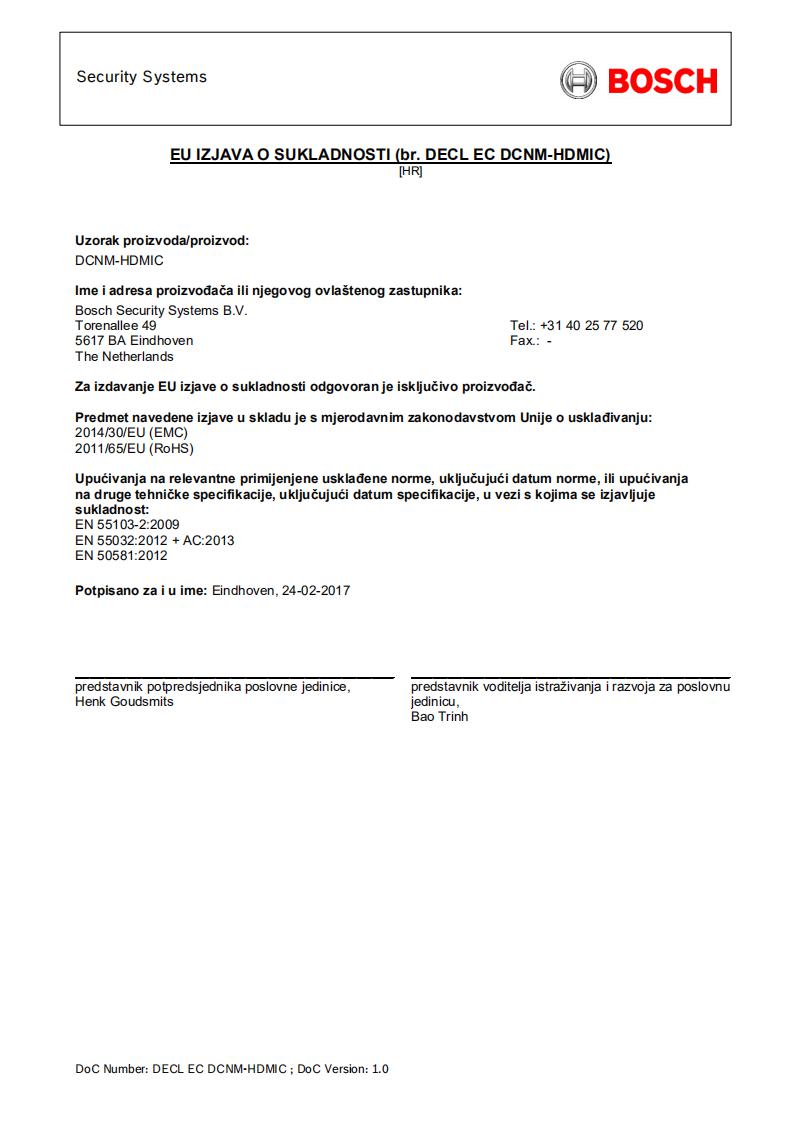 Security Systems

BOSCH

EU IZJAVA O SUKLADNOSTI (br. DECL EC DCNM-HDMIC)
[HR]

Uzorak proizvoda/proizvod:
DCNM-HDMIC

Ime i adresa proizvođača ili njegovog ovlaštenog zastupnika:
Bosch Security Systems B.V.
Torenallee 49
5617 BA Eindhoven
The Netherlands

Tel.: +31 40 25 77 520
Fax.: -

Za izdavanje EU izjave o sukladnosti odgovoran je isključivo proizvođač.

Predmet navedene izjave u skladu je s mjerodavnim zakonodavstvom Unije o usklađivanju:
2014/30/EU (EMC)
2011/65/EU (RoHS)

Upućivanja na relevantne primijenjene usklađene norme, uključujući datum norme, ili upućivanja na druge tehničke specifikacije, uključujući datum specifikacije, u vezi s kojima se izjavljuje sukladnost:
EN 55103-2:2009
EN 55032:2012 + AC:2013
EN 50581:2012

Potpisano za i u ime: Eindhoven, 24-02-2017

predstavnik potpredsjednika poslovne jedinice,
Henk Goudsmits

predstavnik voditelja istraživanja i razvoja za poslovnu jedinicu,
Bao Trinh

DoC Number: DECL EC DCNM-HDMIC ; DoC Version: 1.0